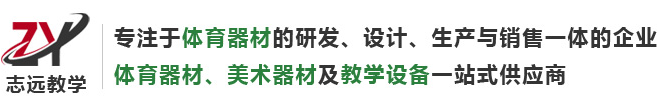 ZY
志远教学

专注于体育器材的研发、设计、生产与销售一体的企业
体育器材、美术器材及教学设备一站式供应商